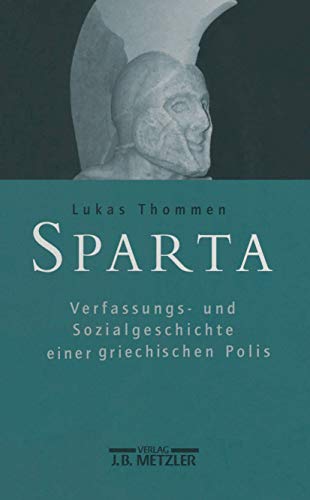 Lukas Thommen

SPARTA

Verfassungs- und Sozialgeschichte einer griechischen Polis

VERLAG
J.B. METZLER